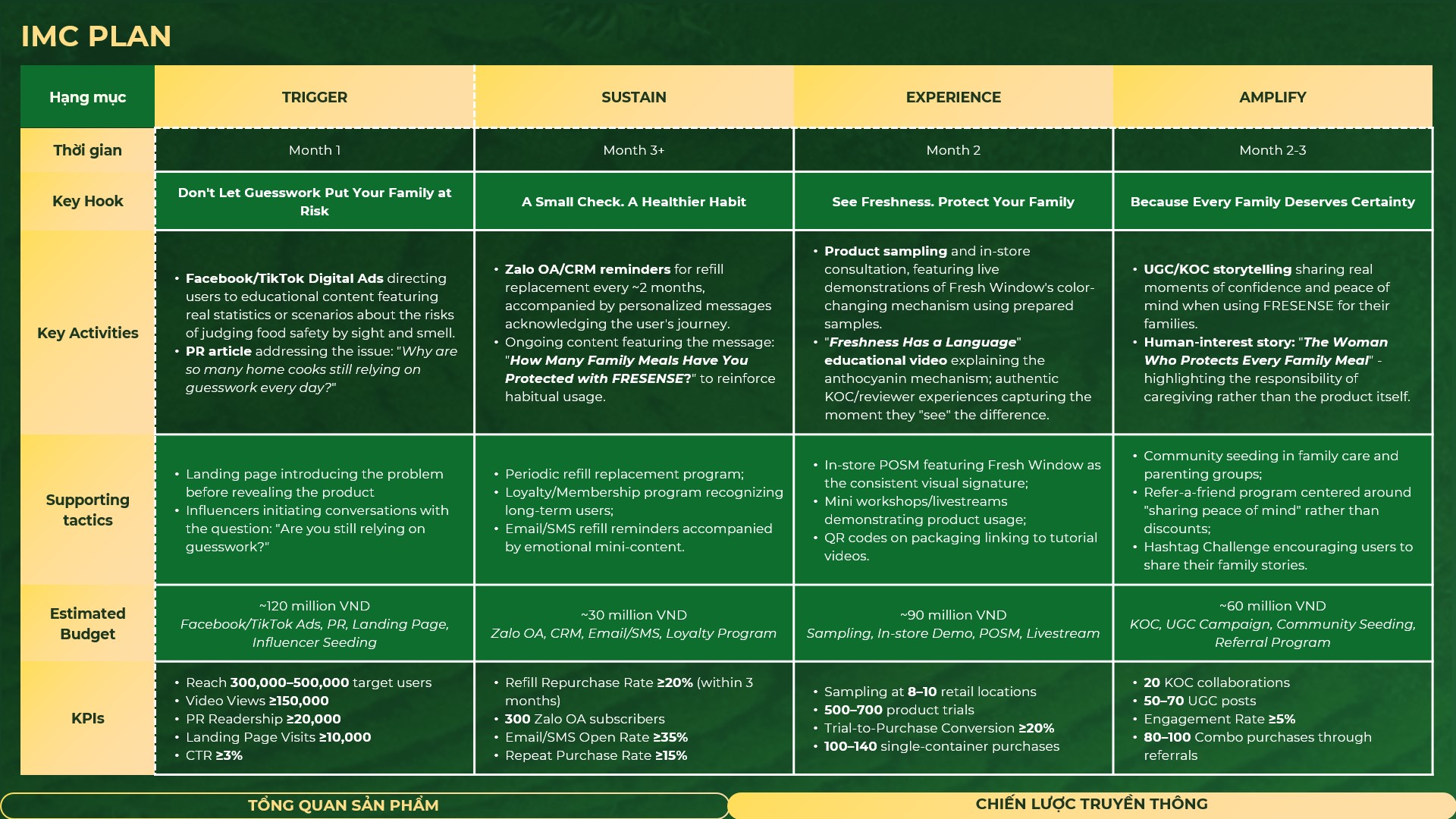 IMC PLAN

| Hạng mục | TRIGGER | SUSTAIN | EXPERIENCE | AMPLIFY |
|---|---|---|---|---|
| Thời gian | Month 1 | Month 3+ | Month 2 | Month 2-3 |
| Key Hook | Don't Let Guesswork Put Your Family at Risk | A Small Check. A Healthier Habit | See Freshness. Protect Your Family | Because Every Family Deserves Certainty |
| Key Activities | • Facebook/TikTok Digital Ads directing users to educational content featuring real statistics or scenarios about the risks of judging food safety by sight and smell. • PR article addressing the issue: "Why are so many home cooks still relying on guesswork every day?" | • Zalo OA/CRM reminders for refill replacement every ~2 months, accompanied by personalized messages acknowledging the user's journey. • Ongoing content featuring the message: "How Many Family Meals Have You Protected with FRESENSE?" to reinforce habitual usage. | • Product sampling and in-store consultation, featuring live demonstrations of Fresh Window's color-changing mechanism using prepared samples. • "Freshness Has a Language" educational video explaining the anthocyanin mechanism; authentic KOC/reviewer experiences capturing the moment they "see" the difference. | • UGC/KOC storytelling sharing real moments of confidence and peace of mind when using FRESENSE for their families. • Human-interest story: "The Woman Who Protects Every Family Meal" - highlighting the responsibility of caregiving rather than the product itself. |
| Supporting tactics | • Landing page introducing the problem before revealing the product • Influencers initiating conversations with the question: "Are you still relying on guesswork?" | • Periodic refill replacement program; • Loyalty/Membership program recognizing long-term users; • Email/SMS refill reminders accompanied by emotional mini-content. | • In-store POSM featuring Fresh Window as the consistent visual signature; • Mini workshops/livestreams demonstrating product usage; • QR codes on packaging linking to tutorial videos. | • Community seeding in family care and parenting groups; • Refer-a-friend program centered around "sharing peace of mind" rather than discounts; • Hashtag Challenge encouraging users to share their family stories. |
| Estimated Budget | ~120 million VND Facebook/TikTok Ads, PR, Landing Page, Influencer Seeding | ~30 million VND Zalo OA, CRM, Email/SMS, Loyalty Program | ~90 million VND Sampling, In-store Demo, POSM, Livestream | ~60 million VND KOC, UGC Campaign, Community Seeding, Referral Program |
| KPIs | • Reach 300,000–500,000 target users • Video Views ≥150,000 • PR Readership ≥20,000 • Landing Page Visits ≥10,000 • CTR ≥3% | • Refill Repurchase Rate ≥20% (within 3 months) • 300 Zalo OA subscribers • Email/SMS Open Rate ≥35% • Repeat Purchase Rate ≥15% | • Sampling at 8–10 retail locations • 500–700 product trials • Trial-to-Purchase Conversion ≥20% • 100–140 single-container purchases | • 20 KOC collaborations • 50–70 UGC posts • Engagement Rate ≥5% • 80–100 Combo purchases through referrals |

TỔNG QUAN SẢN PHẨM

CHIẾN LƯỢC TRUYỀN THÔNG